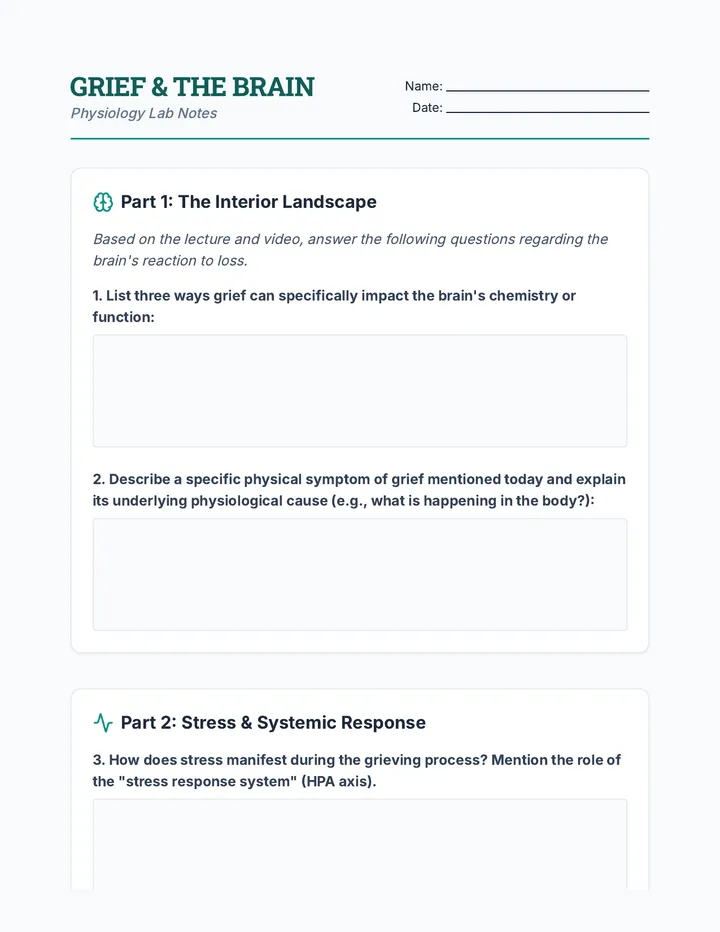 GRIEF & THE BRAIN
Physiology Lab Notes

Name: ____
Date: ____

Part 1: The Interior Landscape

Based on the lecture and video, answer the following questions regarding the brain's reaction to loss.

1. List three ways grief can specifically impact the brain's chemistry or function:

2. Describe a specific physical symptom of grief mentioned today and explain its underlying physiological cause (e.g., what is happening in the body?):

Part 2: Stress & Systemic Response

3. How does stress manifest during the grieving process? Mention the role of the "stress response system" (HPA axis).